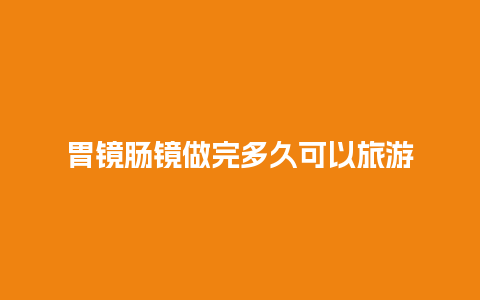 胃镜肠镜做完多久可以旅游